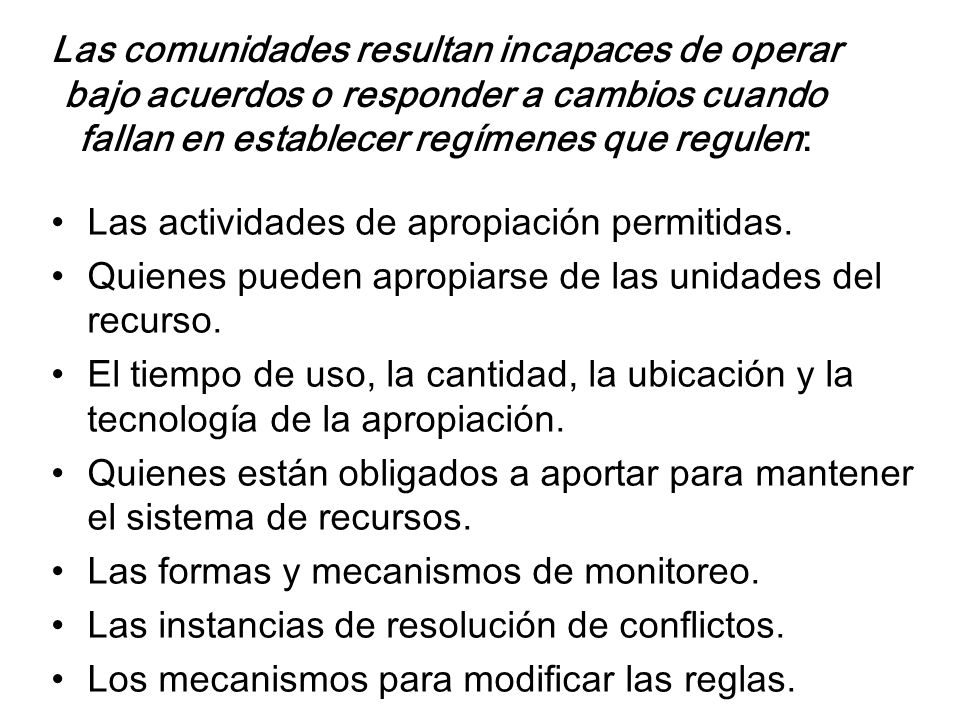 Las comunidades resultan incapaces de operar bajo acuerdos o responder a cambios cuando fallan en establecer regímenes que regulen:

• Las actividades de apropiación permitidas.
• Quienes pueden apropiarse de las unidades del recurso.
• El tiempo de uso, la cantidad, la ubicación y la tecnología de la apropiación.
• Quienes están obligados a aportar para mantener el sistema de recursos.
• Las formas y mecanismos de monitoreo.
• Las instancias de resolución de conflictos.
• Los mecanismos para modificar las reglas.